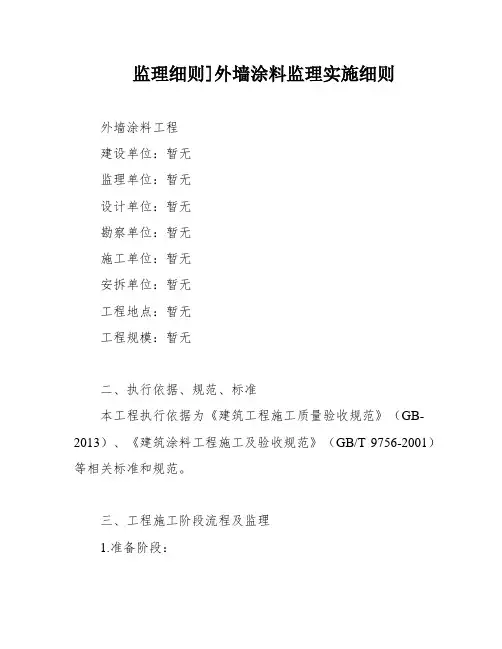 监理细则]外墙涂料监理实施细则

外墙涂料工程

建设单位：暂无

监理单位：暂无

设计单位：暂无

勘察单位：暂无

施工单位：暂无

安拆单位：暂无

工程地点：暂无

工程规模：暂无

二、执行依据、规范、标准

本工程执行依据为《建筑工程施工质量验收规范》（GB-2013）、《建筑涂料工程施工及验收规范》（GB/T 9756-2001）等相关标准和规范。

三、工程施工阶段流程及监理

1.准备阶段：